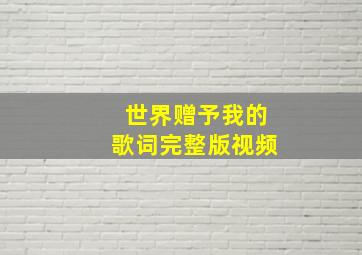 世界赠予我的
歌词完整版视频